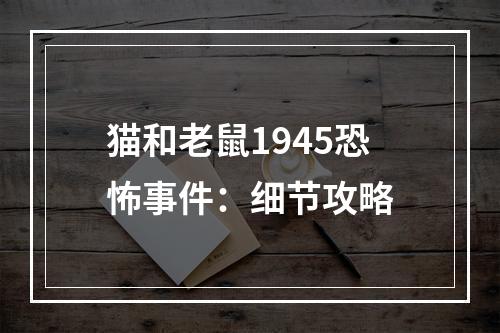 猫和老鼠1945恐怖事件：细节攻略